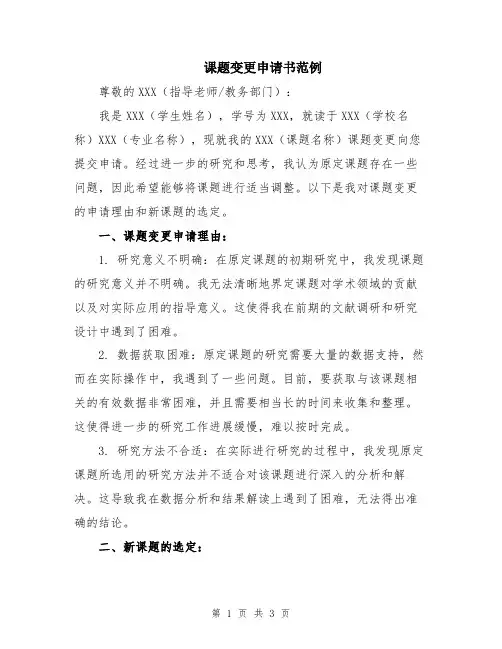 课题变更申请书范例

尊敬的 XXX（指导老师/教务部门）：

我是 XXX（学生姓名），学号为 XXX，就读于 XXX（学校名称）XXX（专业名称），现就我的 XXX（课题名称）课题变更向您提交申请。经过进一步的研究和思考，我认为原定课题存在一些问题，因此希望能够将课题进行适当调整。以下是我对课题变更的申请理由和新课题的选定。

一、课题变更申请理由：

1. 研究意义不明确：在原定课题的初期研究中，我发现课题的研究意义并不明确。我无法清晰地界定课题对学术领域的贡献以及对实际应用的指导意义。这使得我在前期的文献调研和研究设计中遇到了困难。

2. 数据获取困难：原定课题的研究需要大量的数据支持，然而在实际操作中，我遇到了一些问题。目前，要获取与该课题相关的有效数据非常困难，并且需要相当长的时间来收集和整理。这使得进一步的研究工作进展缓慢，难以按时完成。

3. 研究方法不合适：在实际进行研究的过程中，我发现原定课题所选用的研究方法并不适合对该课题进行深入的分析和解决。这导致我在数据分析和结果解读上遇到了困难，无法得出准确的结论。

二、新课题的选定：

第 1 页 共 3 页